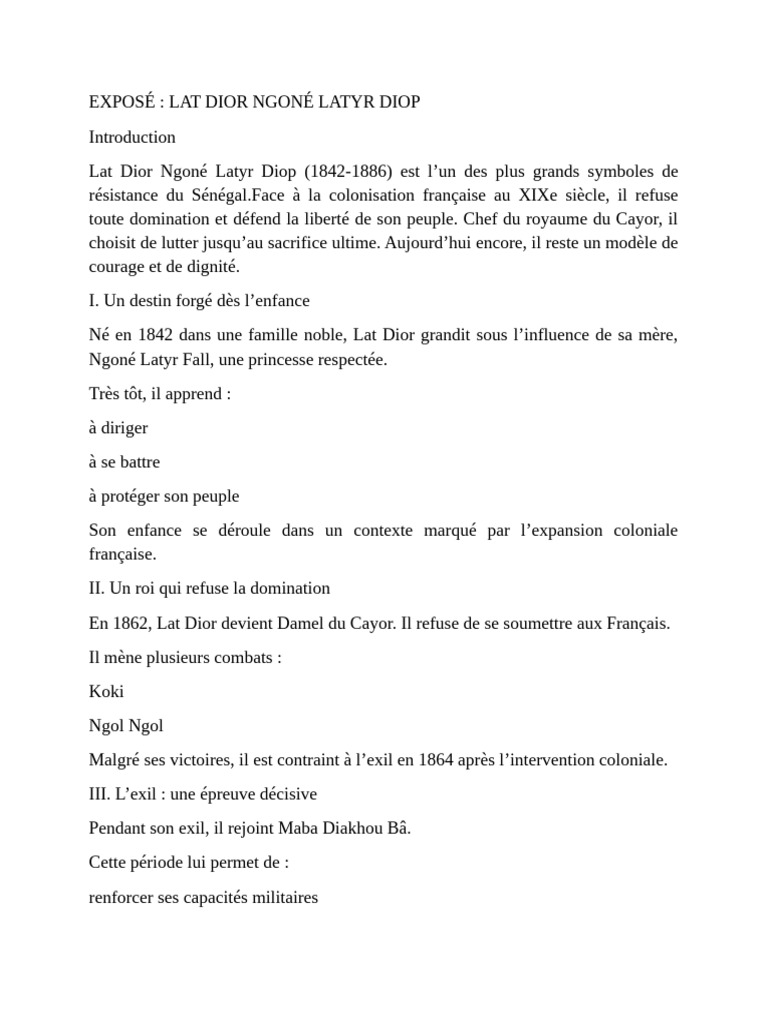 EXPOSÉ : LAT DIOR NGONÉ LATYR DIOP

Introduction

Lat Dior Ngoné Latyr Diop (1842-1886) est l’un des plus grands symboles de résistance du Sénégal.Face à la colonisation française au XIXe siècle, il refuse toute domination et défend la liberté de son peuple. Chef du royaume du Cayor, il choisit de lutter jusqu’au sacrifice ultime. Aujourd’hui encore, il reste un modèle de courage et de dignité.

I. Un destin forgé dès l’enfance

Né en 1842 dans une famille noble, Lat Dior grandit sous l’influence de sa mère, Ngoné Latyr Fall, une princesse respectée.

Très tôt, il apprend :

à diriger

à se battre

à protéger son peuple

Son enfance se déroule dans un contexte marqué par l’expansion coloniale française.

II. Un roi qui refuse la domination

En 1862, Lat Dior devient Damel du Cayor. Il refuse de se soumettre aux Français.

Il mène plusieurs combats :

Koki

Ngol Ngol

Malgré ses victoires, il est contraint à l’exil en 1864 après l’intervention coloniale.

III. L’exil : une épreuve décisive

Pendant son exil, il rejoint Maba Diakhou Bâ.

Cette période lui permet de :

renforcer ses capacités militaires